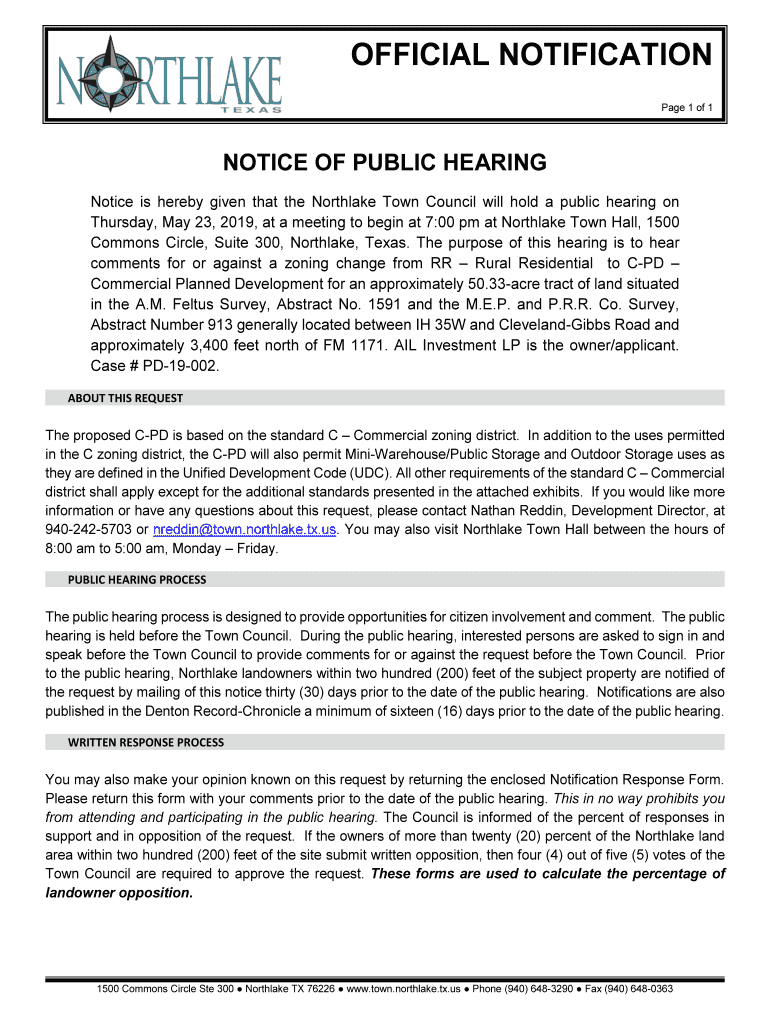 NORTHLAKE
TEXAS

OFFICIAL NOTIFICATION

Page 1 of 1

NOTICE OF PUBLIC HEARING

Notice is hereby given that the Northlake Town Council will hold a public hearing on Thursday, May 23, 2019, at a meeting to begin at 7:00 pm at Northlake Town Hall, 1500 Commons Circle, Suite 300, Northlake, Texas. The purpose of this hearing is to hear comments for or against a zoning change from RR – Rural Residential to C-PD – Commercial Planned Development for an approximately 50.33-acre tract of land situated in the A.M. Feltus Survey, Abstract No. 1591 and the M.E.P. and P.R.R. Co. Survey, Abstract Number 913 generally located between IH 35W and Cleveland-Gibbs Road and approximately 3,400 feet north of FM 1171. AIL Investment LP is the owner/applicant. Case # PD-19-002.

ABOUT THIS REQUEST

The proposed C-PD is based on the standard C – Commercial zoning district. In addition to the uses permitted in the C zoning district, the C-PD will also permit Mini-Warehouse/Public Storage and Outdoor Storage uses as they are defined in the Unified Development Code (UDC). All other requirements of the standard C – Commercial district shall apply except for the additional standards presented in the attached exhibits. If you would like more information or have any questions about this request, please contact Nathan Reddin, Development Director, at 940-242-5703 or nreddin@town.northlake.tx.us. You may also visit Northlake Town Hall between the hours of 8:00 am to 5:00 am, Monday – Friday.

PUBLIC HEARING PROCESS

The public hearing process is designed to provide opportunities for citizen involvement and comment. The public hearing is held before the Town Council. During the public hearing, interested persons are asked to sign in and speak before the Town Council to provide comments for or against the request before the Town Council. Prior to the public hearing, Northlake landowners within two hundred (200) feet of the subject property are notified of the request by mailing of this notice thirty (30) days prior to the date of the public hearing. Notifications are also published in the Denton Record-Chronicle a minimum of sixteen (16) days prior to the date of the public hearing.

WRITTEN RESPONSE PROCESS

You may also make your opinion known on this request by returning the enclosed Notification Response Form. Please return this form with your comments prior to the date of the public hearing. This in no way prohibits you from attending and participating in the public hearing. The Council is informed of the percent of responses in support and in opposition of the request. If the owners of more than twenty (20) percent of the Northlake land area within two hundred (200) feet of the site submit written opposition, then four (4) out of five (5) votes of the Town Council are required to approve the request. These forms are used to calculate the percentage of landowner opposition.

1500 Commons Circle Ste 300 ● Northlake TX 76226 ● www.town.northlake.tx.us ● Phone (940) 648-3290 ● Fax (940) 648-0363